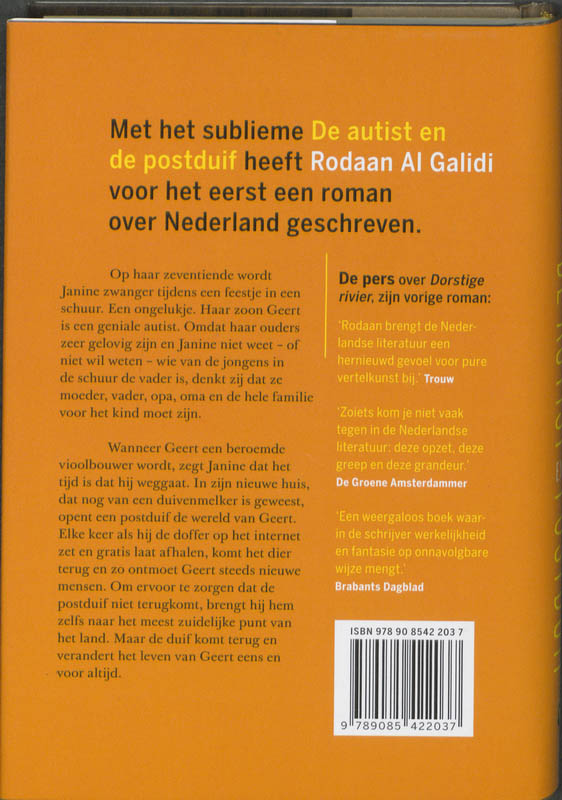 Met het sublieme De autist en de postduif heeft Rodaan Al Galidi voor het eerst een roman over Nederland geschreven.

Op haar zeventiende wordt Janine zwanger tijdens een feestje in een schuur. Een ongelukje. Haar zoon Geert is een geniale autist. Omdat haar ouders zeer gelovig zijn en Janine niet weet – of niet wil weten – wie van de jongens in de schuur de vader is, denkt zij dat ze moeder, vader, opa, oma en de hele familie voor het kind moet zijn.

Wanneer Geert een beroemde vioolbouwer wordt, zegt Janine dat het tijd is dat hij weggaat. In zijn nieuwe huis, dat nog van een duivenmelker is geweest, opent een postduif de wereld van Geert. Elke keer als hij de doffer op het internet zet en gratis laat afhalen, komt het dier terug en zo ontmoet Geert steeds nieuwe mensen. Om ervoor te zorgen dat de postduif niet terugkomt, brengt hij hem zelfs naar het meest zuidelijke punt van het land. Maar de duif komt terug en verandert het leven van Geert eens en voor altijd.

De pers over Dorstige rivier, zijn vorige roman:

'Rodaan brengt de Nederlandse literatuur een hernieuwd gevoel voor pure vertelkunst bij.' Trouw

'Zoiets kom je niet vaak tegen in de Nederlandse literatuur: deze opzet, deze greep en deze grandeur.' De Groene Amsterdammer

'Een weergaloos boek waarin de schrijver werkelijkheid en fantasie op onnavolgbare wijze mengt.' Brabants Dagblad

ISBN 978 90 8542 203 7

9 789085 422037